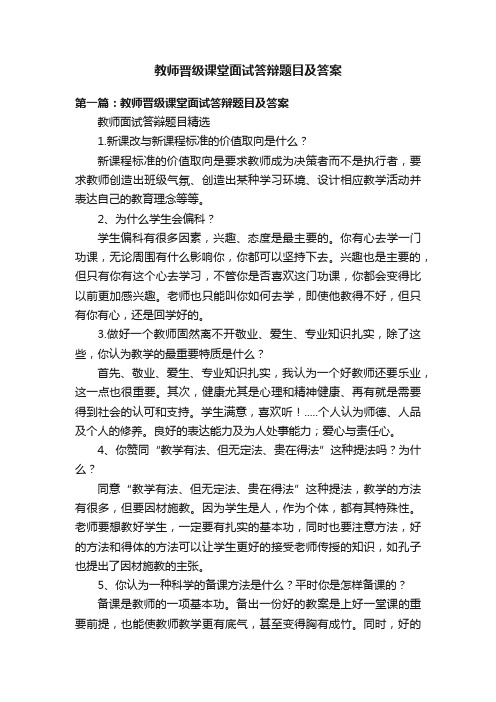 教师晋级课堂面试答辩题目及答案

第一篇：教师晋级课堂面试答辩题目及答案

教师面试答辩题目精选

1.新课改与新课程标准的价值取向是什么？

新课程标准的价值取向是要求教师成为决策者而不是执行者，要求教师创造出班级气氛、创造出某种学习环境、设计相应教学活动并表达自己的教育理念等等。

2、为什么学生会偏科？

学生偏科有很多因素，兴趣、态度是最主要的。你有心去学一门功课，无论周围有什么影响你，你都可以坚持下去。兴趣也是主要的，但只有你有这个心去学习，不管你是否喜欢这门功课，你都会变得比以前更加感兴趣。老师也只能叫你如何去学，即使他教得不好，但只有你有心，还是回学好的。

3.做好一个教师固然离不开敬业、爱生、专业知识扎实，除了这些，你认为教学的最重要特质是什么？

首先、敬业、爱生、专业知识扎实，我认为一个好教师还要乐业，这一点也很重要。其次，健康尤其是心理和精神健康、再有就是需要得到社会的认可和支持。学生满意，喜欢听！.....个人认为师德、人品及个人的修养。良好的表达能力及为人处事能力；爱心与责任心。

4、你赞同“教学有法、但无定法、贵在得法”这种提法吗？为什么？

同意“教学有法、但无定法、贵在得法”这种提法，教学的方法有很多，但要因材施教。因为学生是人，作为个体，都有其特殊性。老师要想教好学生，一定要有扎实的基本功，同时也要注意方法，好的方法和得体的方法可以让学生更好的接受老师传授的知识，如孔子也提出了因材施教的主张。

5、你认为一种科学的备课方法是什么？平时你是怎样备课的？

备课是教师的一项基本功。备出一份好的教案是上好一堂课的重要前提，也能使教师教学更有底气，甚至变得胸有成竹。同时，好的